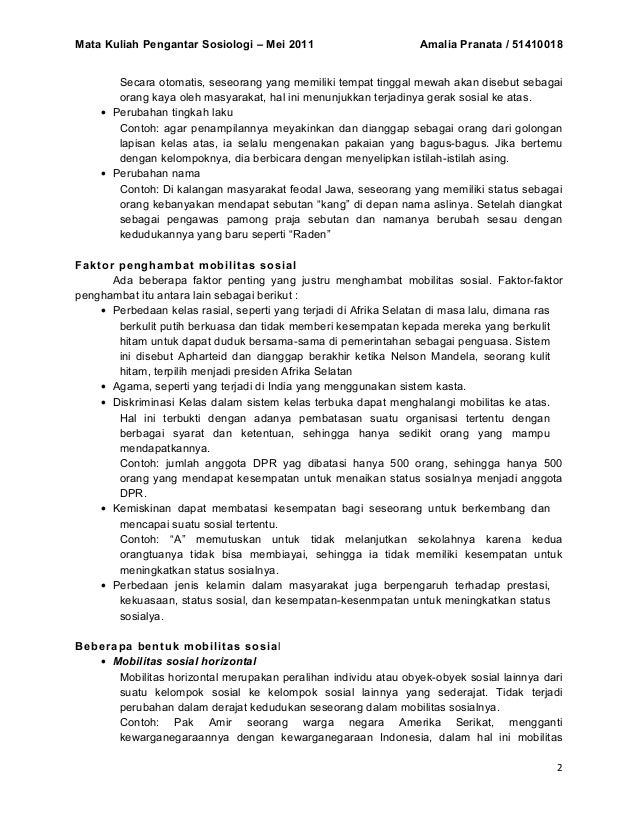 Mata Kuliah Pengantar Sosiologi – Mei 2011 Amalia Pranata / 51410018

Secara otomatis, seseorang yang memiliki tempat tinggal mewah akan disebut sebagai orang kaya oleh masyarakat, hal ini menunjukkan terjadinya gerak sosial ke atas.

• Perubahan tingkah laku
Contoh: agar penampilannya meyakinkan dan dianggap sebagai orang dari golongan lapisan kelas atas, ia selalu mengenakan pakaian yang bagus-bagus. Jika bertemu dengan kelompoknya, dia berbicara dengan menyelipkan istilah-istilah asing.

• Perubahan nama
Contoh: Di kalangan masyarakat feodal Jawa, seseorang yang memiliki status sebagai orang kebanyakan mendapat sebutan "kang" di depan nama aslinya. Setelah diangkat sebagai pengawas pamong praja sebutan dan namanya berubah sesau dengan kedudukannya yang baru seperti "Raden"

Faktor penghambat mobilitas sosial
Ada beberapa faktor penting yang justru menghambat mobilitas sosial. Faktor-faktor penghambat itu antara lain sebagai berikut :

• Perbedaan kelas rasial, seperti yang terjadi di Afrika Selatan di masa lalu, dimana ras berkulit putih berkuasa dan tidak memberi kesempatan kepada mereka yang berkulit hitam untuk dapat duduk bersama-sama di pemerintahan sebagai penguasa. Sistem ini disebut Apharteid dan dianggap berakhir ketika Nelson Mandela, seorang kulit hitam, terpilih menjadi presiden Afrika Selatan
• Agama, seperti yang terjadi di India yang menggunakan sistem kasta.
• Diskriminasi Kelas dalam sistem kelas terbuka dapat menghalangi mobilitas ke atas. Hal ini terbukti dengan adanya pembatasan suatu organisasi tertentu dengan berbagai syarat dan ketentuan, sehingga hanya sedikit orang yang mampu mendapatkannya.
Contoh: jumlah anggota DPR yag dibatasi hanya 500 orang, sehingga hanya 500 orang yang mendapat kesempatan untuk menaikan status sosialnya menjadi anggota DPR.
• Kemiskinan dapat membatasi kesempatan bagi seseorang untuk berkembang dan mencapai suatu sosial tertentu.
Contoh: "A" memutuskan untuk tidak melanjutkan sekolahnya karena kedua orangtuanya tidak bisa membiayai, sehingga ia tidak memiliki kesempatan untuk meningkatkan status sosialnya.
• Perbedaan jenis kelamin dalam masyarakat juga berpengaruh terhadap prestasi, kekuasaan, status sosial, dan kesempatan-kesenmpatan untuk meningkatkan status sosialya.

Beberapa bentuk mobilitas sosial
• Mobilitas sosial horizontal
Mobilitas horizontal merupakan peralihan individu atau obyek-obyek sosial lainnya dari suatu kelompok sosial ke kelompok sosial lainnya yang sederajat. Tidak terjadi perubahan dalam derajat kedudukan seseorang dalam mobilitas sosialnya.
Contoh: Pak Amir seorang warga negara Amerika Serikat, mengganti kewarganegaraannya dengan kewarganegaraan Indonesia, dalam hal ini mobilitas

2